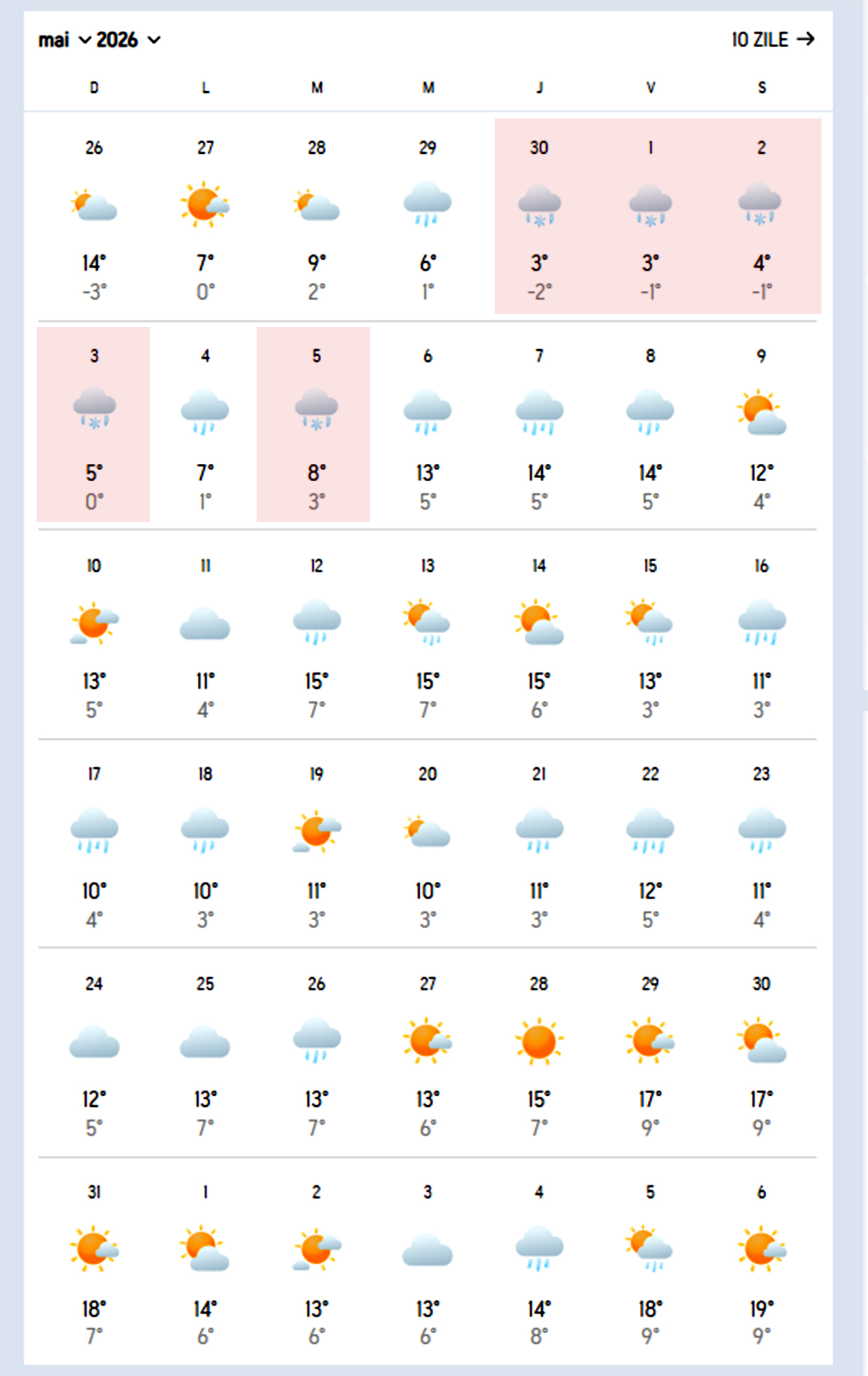 mai 2026 10 ZILE →

| D | L | M | M | J | V | S |
|---|---|---|---|---|---|---|
| 26 14° -3° | 27 7° 0° | 28 9° 2° | 29 6° 1° | 30 3° -2° | 1 3° -1° | 2 4° -1° |
| 3 5° 0° | 4 7° 1° | 5 8° 3° | 6 13° 5° | 7 14° 5° | 8 14° 5° | 9 12° 4° |
| 10 13° 5° | 11 11° 4° | 12 15° 7° | 13 15° 7° | 14 15° 6° | 15 13° 3° | 16 11° 3° |
| 17 10° 4° | 18 10° 3° | 19 11° 3° | 20 10° 3° | 21 11° 3° | 22 12° 5° | 23 11° 4° |
| 24 12° 5° | 25 13° 7° | 26 13° 7° | 27 13° 6° | 28 15° 7° | 29 17° 9° | 30 17° 9° |
| 31 18° 7° | 1 14° 6° | 2 13° 6° | 3 13° 6° | 4 14° 8° | 5 18° 9° | 6 19° 9° |